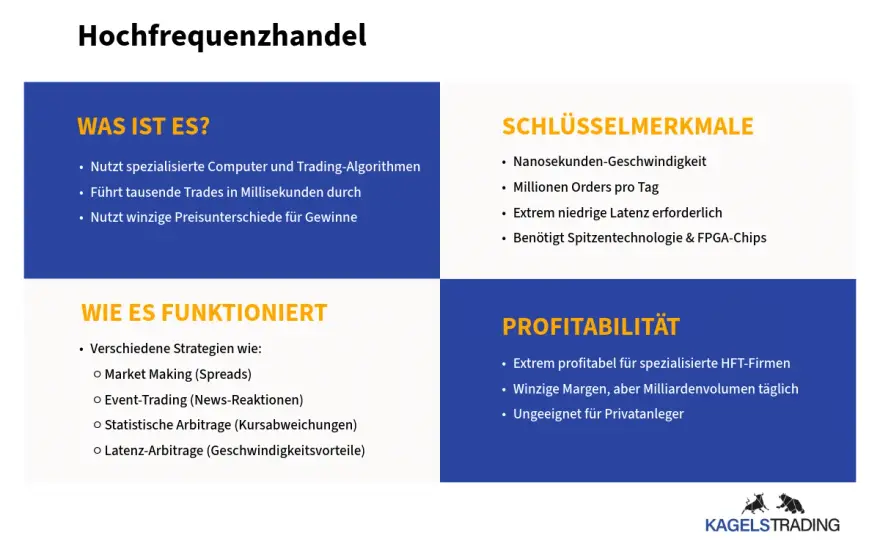 Hochfrequenzhandel

WAS IST ES?

• Nutzt spezialisierte Computer und Trading-Algorithmen
• Führt tausende Trades in Millisekunden durch
• Nutzt winzige Preisunterschiede für Gewinne

SCHLÜSSELMERKMALE

• Nanosekunden-Geschwindigkeit
• Millionen Orders pro Tag
• Extrem niedrige Latenz erforderlich
• Benötigt Spitzentechnologie & FPGA-Chips

WIE ES FUNKTIONIERT

• Verschiedene Strategien wie:
○ Market Making (Spreads)
○ Event-Trading (News-Reaktionen)
○ Statistische Arbitrage (Kursabweichungen)
○ Latenz-Arbitrage (Geschwindigkeitsvorteile)

PROFITABILITÄT

• Extrem profitabel für spezialisierte HFT-Firmen
• Winzige Margen, aber Milliardenvolumen täglich
• Ungeeignet für Privatanleger

KAGELSTRADING